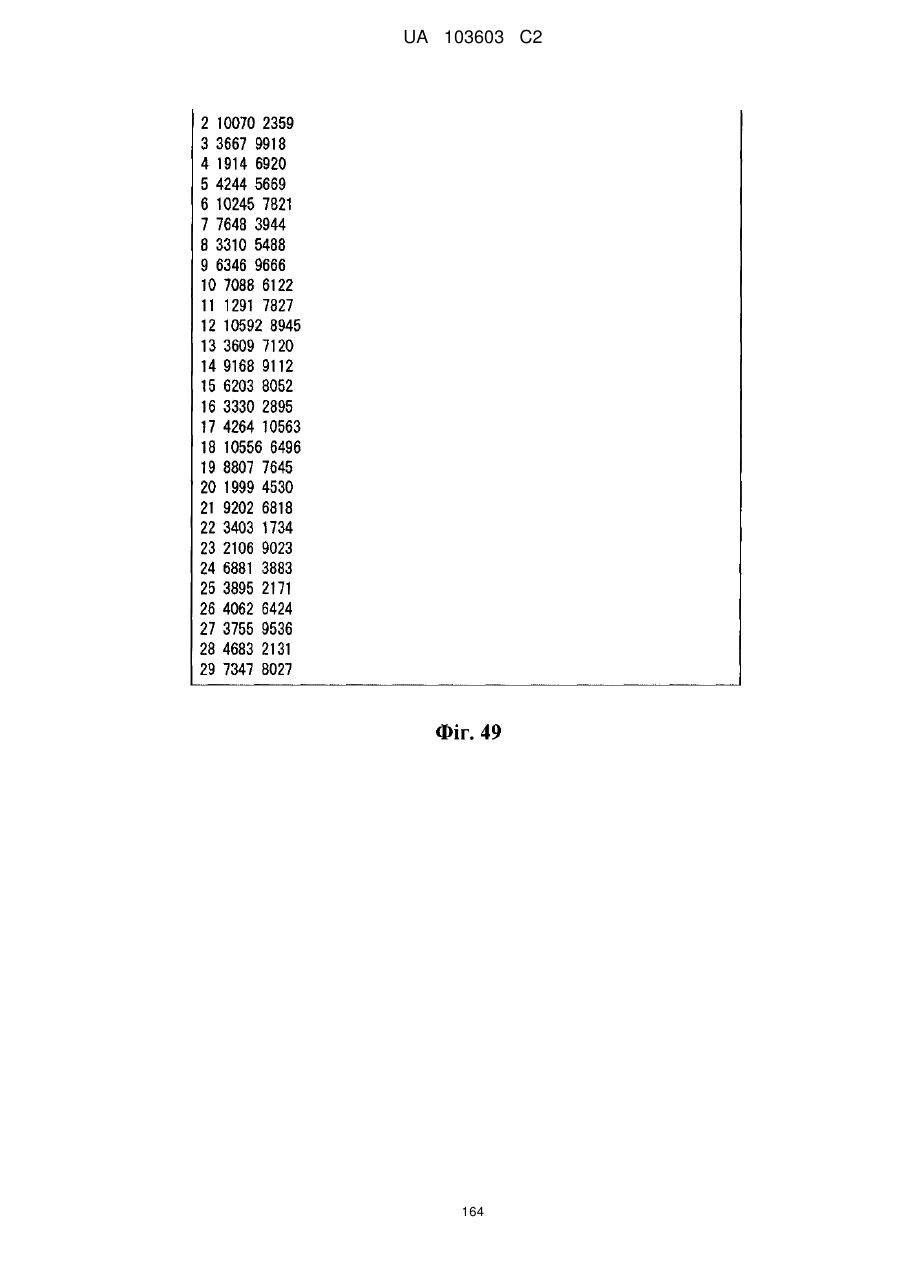 UA 103603 C2

2 10070 2359
3 3667 9918
4 1914 6920
5 4244 5669
6 10245 7821
7 7648 3944
8 3310 5488
9 6346 9666
10 7088 6122
11 1291 7827
12 10592 8945
13 3609 7120
14 9168 9112
15 6203 8052
16 3330 2895
17 4264 10563
18 10556 6496
19 8807 7645
20 1999 4530
21 9202 6818
22 3403 1734
23 2106 9023
24 6881 3883
25 3895 2171
26 4062 6424
27 3755 9536
28 4683 2131
29 7347 8027

Фіг. 49

164